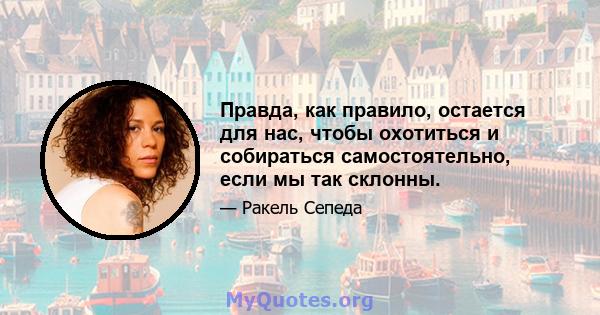 Правда, как правило, остается для нас, чтобы охотиться и собираться самостоятельно, если мы так склонны.

— Ракель Сепеда

MyQuotes.org